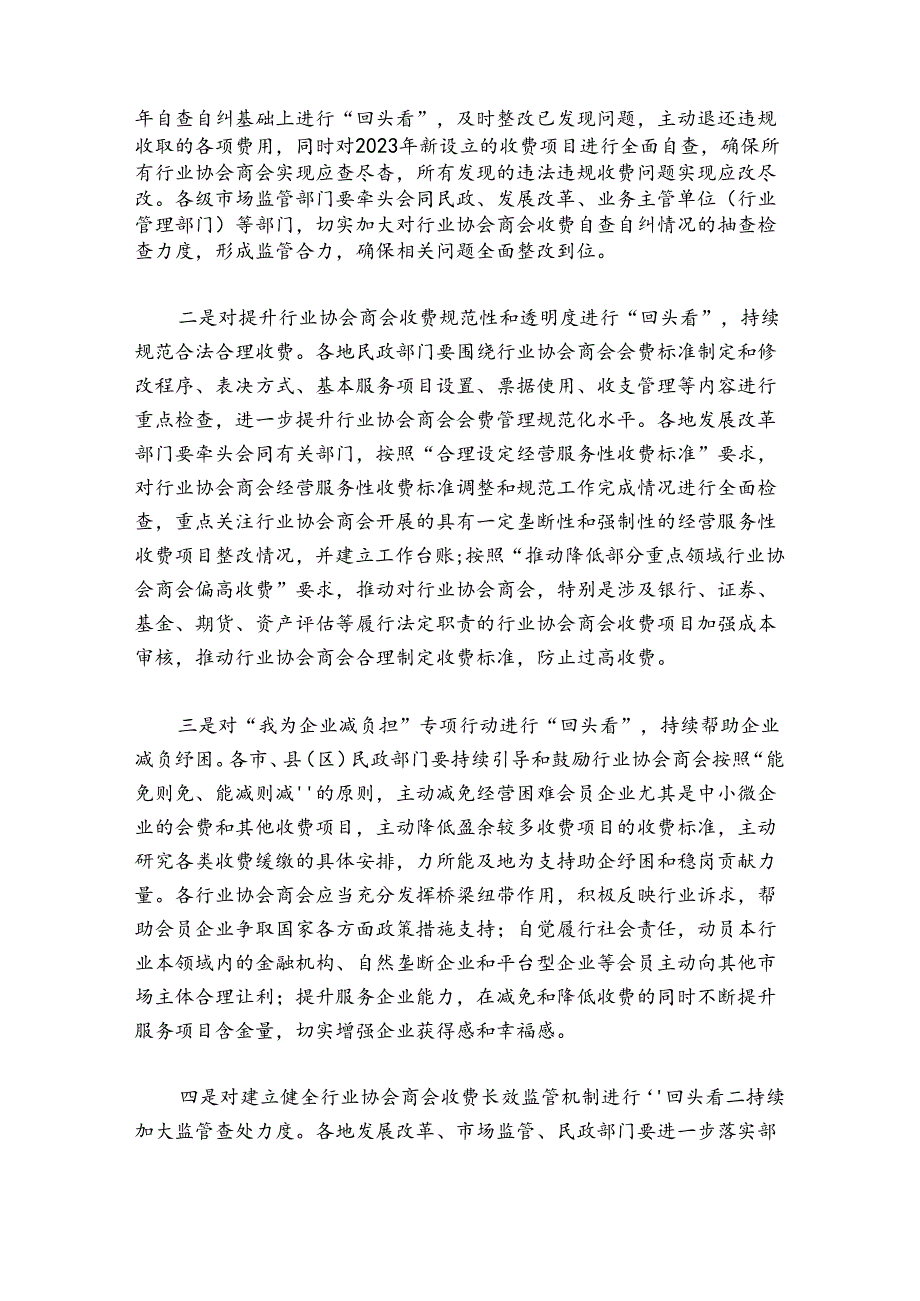 年自查自纠基础上进行“回头看”，及时整改已发现问题，主动退还违规收取的各项费用，同时对2023年新设立的收费项目进行全面自查，确保所有行业协会商会实现应查尽查，所有发现的违法违规收费问题实现应改尽改。各级市场监管部门要牵头会同民政、发展改革、业务主管单位（行业管理部门）等部门，切实加大对行业协会商会收费自查自纠情况的抽查检查力度，形成监管合力，确保相关问题全面整改到位。

二是对提升行业协会商会收费规范性和透明度进行“回头看”，持续规范合法合理收费。各地民政部门要围绕行业协会商会会费标准制定和修改程序、表决方式、基本服务项目设置、票据使用、收支管理等内容进行重点检查，进一步提升行业协会商会会费管理规范化水平。各地发展改革部门要牵头会同有关部门，按照“合理设定经营服务性收费标准”要求，对行业协会商会经营服务性收费标准调整和规范工作完成情况进行全面检查，重点关注行业协会商会开展的具有一定垄断性和强制性的经营服务性收费项目整改情况，并建立工作台账;按照“推动降低部分重点领域行业协会商会偏高收费”要求，推动对行业协会商会，特别是涉及银行、证券、基金、期货、资产评估等履行法定职责的行业协会商会收费项目加强成本审核，推动行业协会商会合理制定收费标准，防止过高收费。

三是对“我为企业减负担”专项行动进行“回头看”，持续帮助企业减负纾困。各市、县（区）民政部门要持续引导和鼓励行业协会商会按照“能免则免、能减则减''的原则，主动减免经营困难会员企业尤其是中小微企业的会费和其他收费项目，主动降低盈余较多收费项目的收费标准，主动研究各类收费缓缴的具体安排，力所能及地为支持助企纾困和稳岗贡献力量。各行业协会商会应当充分发挥桥梁纽带作用，积极反映行业诉求，帮助会员企业争取国家各方面政策措施支持；自觉履行社会责任，动员本行业本领域内的金融机构、自然垄断企业和平台型企业等会员主动向其他市场主体合理让利；提升服务企业能力，在减免和降低收费的同时不断提升服务项目含金量，切实增强企业获得感和幸福感。

四是对建立健全行业协会商会收费长效监管机制进行''回头看二持续加大监管查处力度。各地发展改革、市场监管、民政部门要进一步落实部